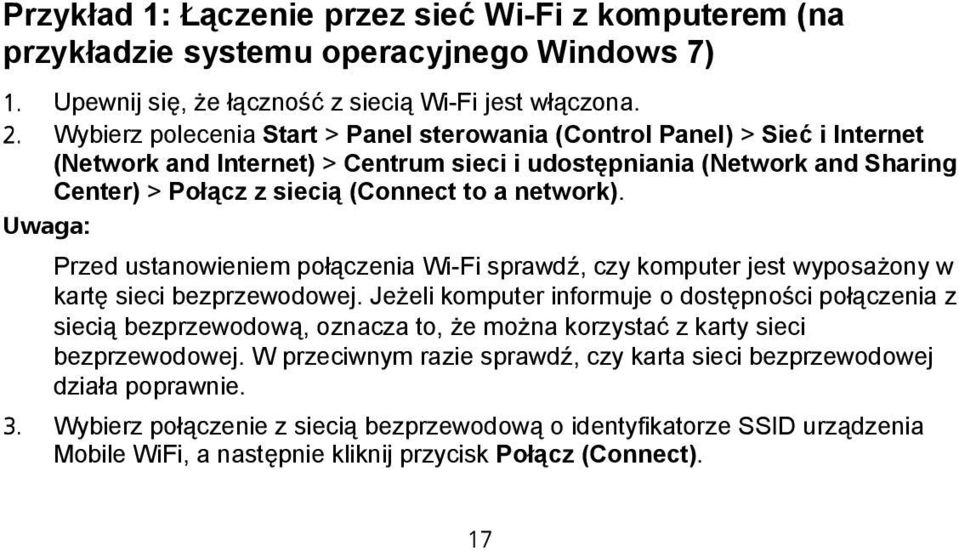 Przykład 1: Łączenie przez sieć Wi-Fi z komputerem (na przykładzie systemu operacyjnego Windows 7)

1. Upewnij się, że łączność z siecią Wi-Fi jest włączona.
2. Wybierz polecenia Start > Panel sterowania (Control Panel) > Sieć i Internet (Network and Internet) > Centrum sieci i udostępniania (Network and Sharing Center) > Połącz z siecią (Connect to a network).

Uwaga:

Przed ustanowieniem połączenia Wi-Fi sprawdź, czy komputer jest wyposażony w kartę sieci bezprzewodowej. Jeżeli komputer informuje o dostępności połączenia z siecią bezprzewodową, oznacza to, że można korzystać z karty sieci bezprzewodowej. W przeciwnym razie sprawdź, czy karta sieci bezprzewodowej działa poprawnie.

3. Wybierz połączenie z siecią bezprzewodową o identyfikatorze SSID urządzenia Mobile WiFi, a następnie kliknij przycisk Połącz (Connect).

17